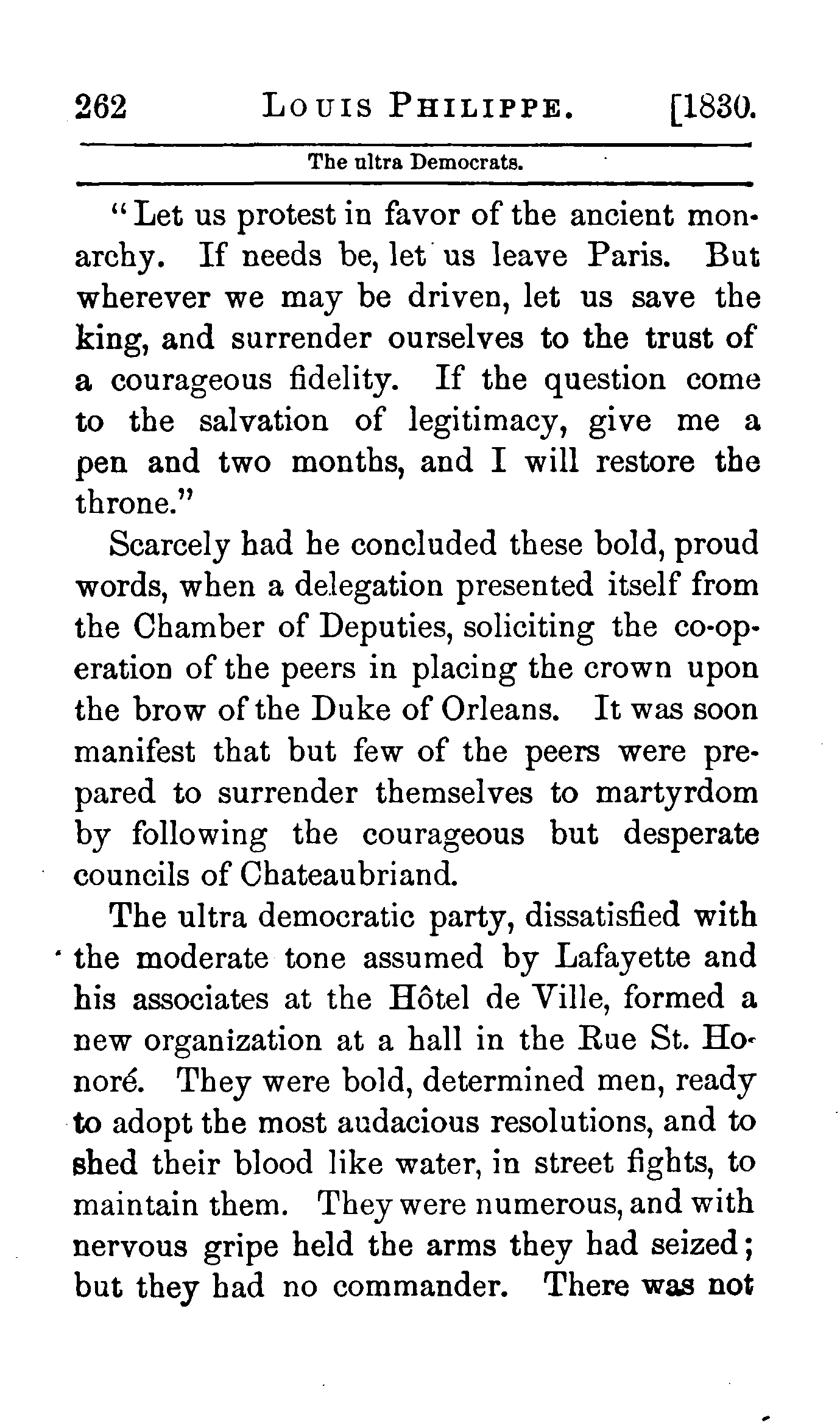 262 LOUIS PHILIPPE. [1830.

The ultra Democrats.

"Let us protest in favor of the ancient monarchy. If needs be, let us leave Paris. But wherever we may be driven, let us save the king, and surrender ourselves to the trust of a courageous fidelity. If the question come to the salvation of legitimacy, give me a pen and two months, and I will restore the throne."

Scarcely had he concluded these bold, proud words, when a delegation presented itself from the Chamber of Deputies, soliciting the co-operation of the peers in placing the crown upon the brow of the Duke of Orleans. It was soon manifest that but few of the peers were prepared to surrender themselves to martyrdom by following the courageous but desperate councils of Chateaubriand.

The ultra democratic party, dissatisfied with the moderate tone assumed by Lafayette and his associates at the Hôtel de Ville, formed a new organization at a hall in the Rue St. Honoré. They were bold, determined men, ready to adopt the most audacious resolutions, and to shed their blood like water, in street fights, to maintain them. They were numerous, and with nervous gripe held the arms they had seized; but they had no commander. There was not